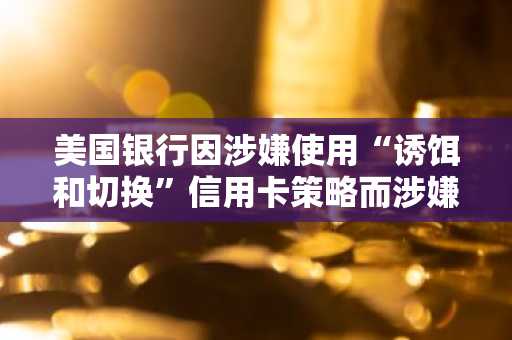 美国银行因涉嫌使用“诱饵和切换”信用卡策略而涉嫌